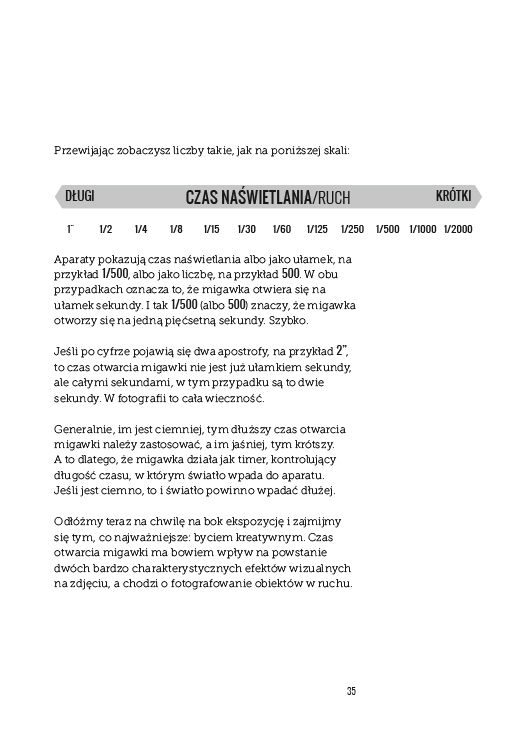 Przewijając zobaczysz liczby takie, jak na poniższej skali:

DŁUGI CZAS NAŚWIETLANIA/RUCH KRÓTKI

1" 1/2 1/4 1/8 1/15 1/30 1/60 1/125 1/250 1/500 1/1000 1/2000

Aparaty pokazują czas naświetlania albo jako ułamek, na przykład 1/500, albo jako liczbę, na przykład 500. W obu przypadkach oznacza to, że migawka otwiera się na ułamek sekundy. I tak 1/500 (albo 500) znaczy, że migawka otworzy się na jedną pięćsetną sekundy. Szybko.

Jeśli po cyfrze pojawią się dwa apostrofy, na przykład 2", to czas otwarcia migawki nie jest już ułamkiem sekundy, ale całymi sekundami, w tym przypadku są to dwie sekundy. W fotografii to cała wieczność.

Generalnie, im jest ciemniej, tym dłuższy czas otwarcia migawki należy zastosować, a im jaśniej, tym krótszy. A to dlatego, że migawka działa jak timer, kontrolujący długość czasu, w którym światło wpada do aparatu. Jeśli jest ciemno, to i światło powinno wpadać dłużej.

Odłóżmy teraz na chwilę na bok ekspozycję i zajmijmy się tym, co najważniejsze: byciem kreatywnym. Czas otwarcia migawki ma bowiem wpływ na powstanie dwóch bardzo charakterystycznych efektów wizualnych na zdjęciu, a chodzi o fotografowanie obiektów w ruchu.

35